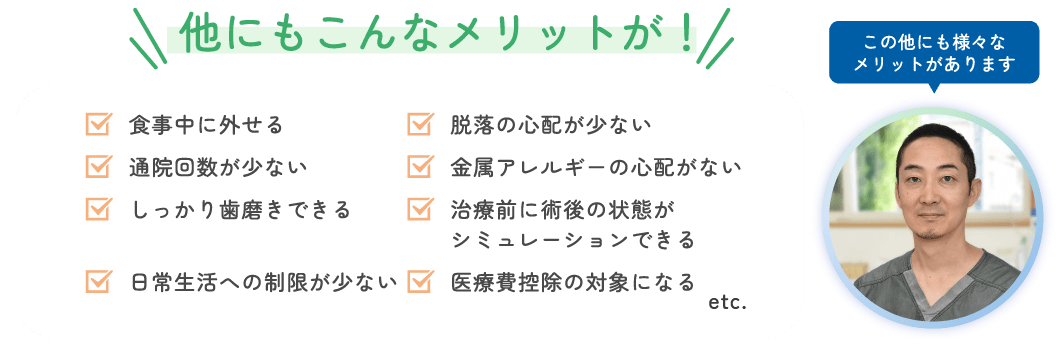 他にもこんなメリットが！

食事中に外せる
通院回数が少ない
しっかり歯磨きできる
日常生活への制限が少ない

脱落の心配が少ない
金属アレルギーの心配がない
治療前に術後の状態がシミュレーションできる
医療費控除の対象になる

etc.

この他にも様々なメリットがあります